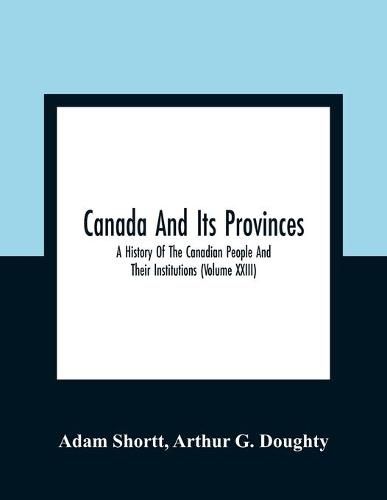 Canada And Its Provinces

A History Of The Canadian People And Their Institutions (Volume XXIII)

Adam Shortt, Arthur G. Doughty